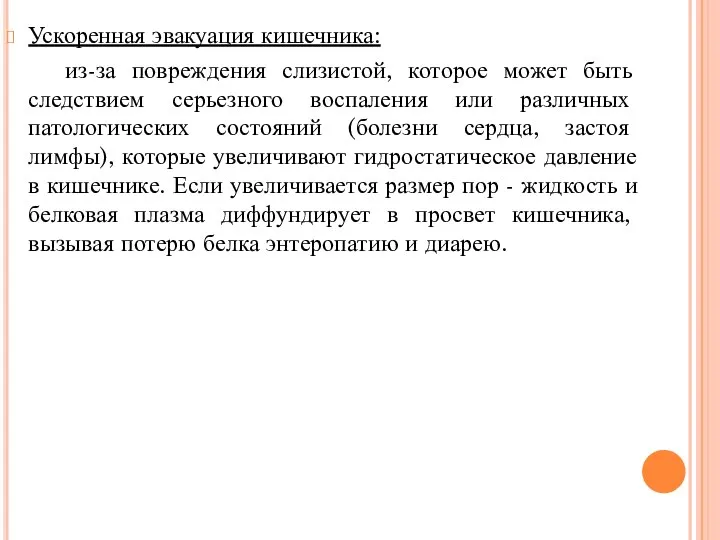 Ускоренная эвакуация кишечника:

из-за повреждения слизистой, которое может быть следствием серьезного воспаления или различных патологических состояний (болезни сердца, застоя лимфы), которые увеличивают гидростатическое давление в кишечнике. Если увеличивается размер пор - жидкость и белковая плазма диффундирует в просвет кишечника, вызывая потерю белка энтеропатию и диарею.